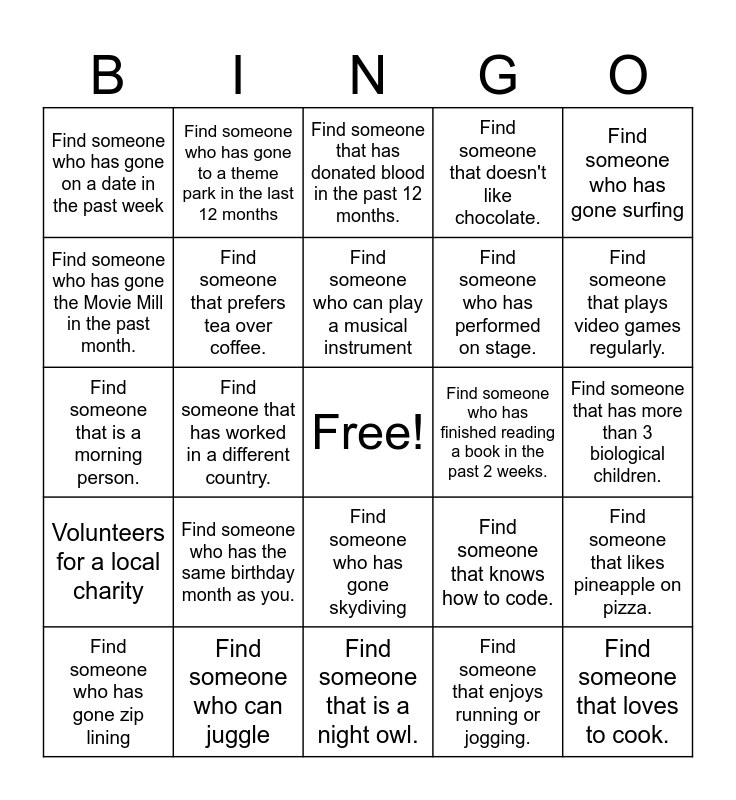 | B | I | N | G | O |
|---|---|---|---|---|
| Find someone who has gone on a date in the past week | Find someone who has gone to a theme park in the last 12 months | Find someone that has donated blood in the past 12 months. | Find someone that doesn't like chocolate. | Find someone who has gone surfing |
| Find someone who has gone the Movie Mill in the past month. | Find someone that prefers tea over coffee. | Find someone who can play a musical instrument | Find someone who has performed on stage. | Find someone that plays video games regularly. |
| Find someone that is a morning person. | Find someone that has worked in a different country. | Free! | Find someone who has finished reading a book in the past 2 weeks. | Find someone that has more than 3 biological children. |
| Volunteers for a local charity | Find someone who has the same birthday month as you. | Find someone who has gone skydiving | Find someone that knows how to code. | Find someone that likes pineapple on pizza. |
| Find someone who has gone zip lining | Find someone who can juggle | Find someone that is a night owl. | Find someone that enjoys running or jogging. | Find someone that loves to cook. |